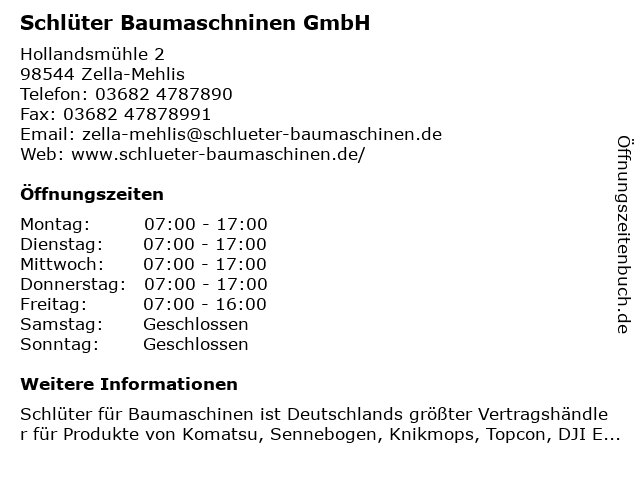 Schlüter Baumaschninen GmbH

Hollandsmühle 2
98544 Zella-Mehlis
Telefon: 03682 4787890
Fax: 03682 47878991
Email: zella-mehlis@schlueter-baumaschinen.de
Web: www.schlueter-baumaschinen.de/

Öffnungszeiten

| Montag: | 07:00 - 17:00 |
|---|---|
| Dienstag: | 07:00 - 17:00 |
| Mittwoch: | 07:00 - 17:00 |
| Donnerstag: | 07:00 - 17:00 |
| Freitag: | 07:00 - 16:00 |
| Samstag: | Geschlossen |
| Sonntag: | Geschlossen |

Weitere Informationen

Schlüter für Baumaschinen ist Deutschlands größter Vertragshändle r für Produkte von Komatsu, Sennebogen, Knikmops, Topcon, DJI E...

Öffnungszeitenbuch.de